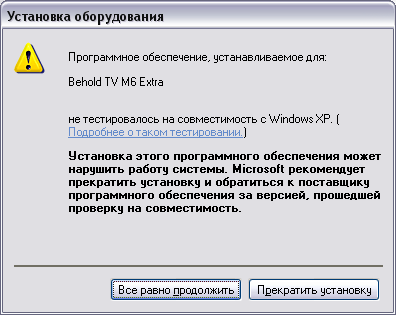 Установка оборудования

Программное обеспечение, устанавливаемое для:

Behold TV M6 Extra

не тестировалось на совместимость с Windows XP. ( Подробнее о таком тестировании.)

Установка этого программного обеспечения может нарушить работу системы. Microsoft рекомендует прекратить установку и обратиться к поставщику программного обеспечения за версией, прошедшей проверку на совместимость.

Все равно продолжить

Прекратить установку